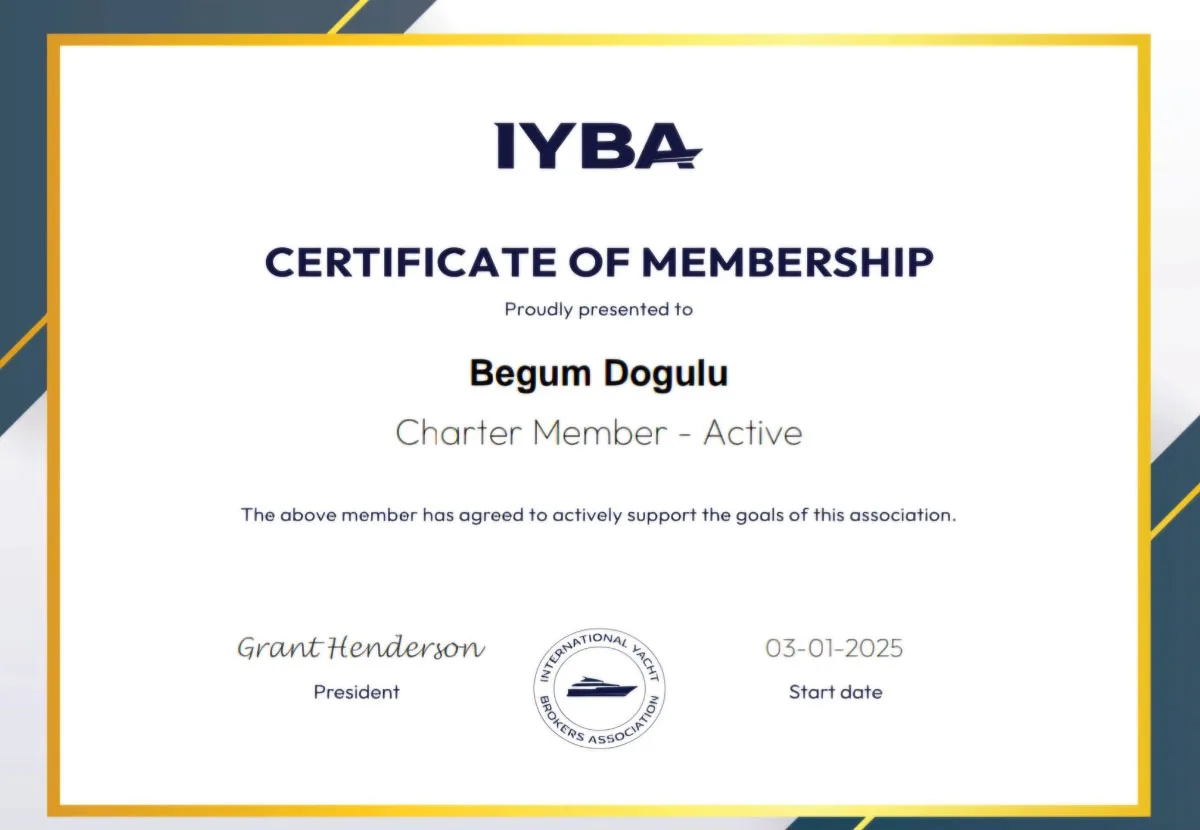 IYBA

CERTIFICATE OF MEMBERSHIP

Proudly presented to

Begum Dogulu

Charter Member - Active

The above member has agreed to actively support the goals of this association.

Grant Henderson
President

INTERNATIONAL YACHT BROKERS ASSOCIATION

03-01-2025
Start date